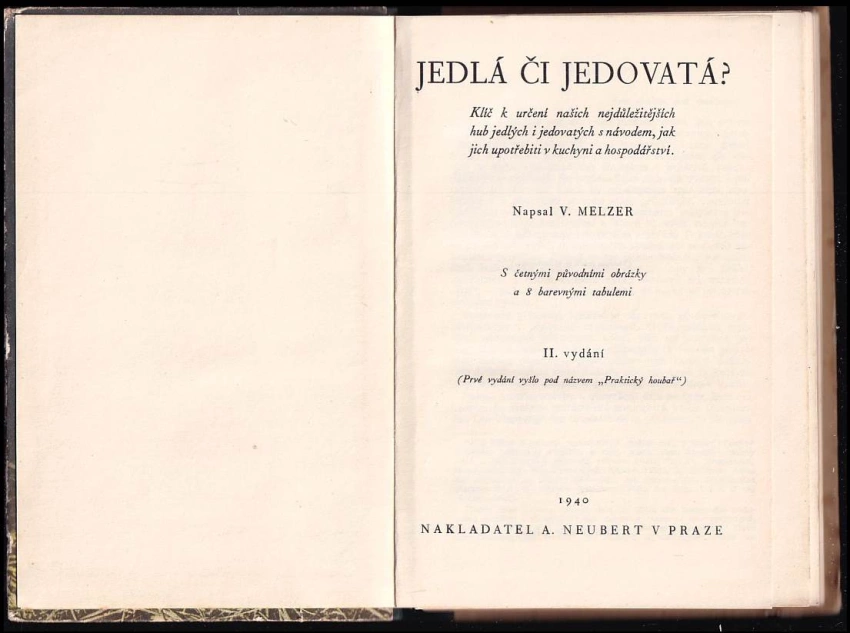 JEDLÁ ČI JEDOVATÁ?

Klíč k určení našich nejdůležitějších hub jedlých i jedovatých s návodem, jak jich upotřebiti v kuchyni a hospodářství.

Napsal V. MELZER

S četnými původními obrázky a 8 barevnými tabulemi

II. vydání

(Prvé vydání vyšlo pod názvem „Praktický houbař“)

1940

NAKLADATEL A. NEUBERT V PRAZE